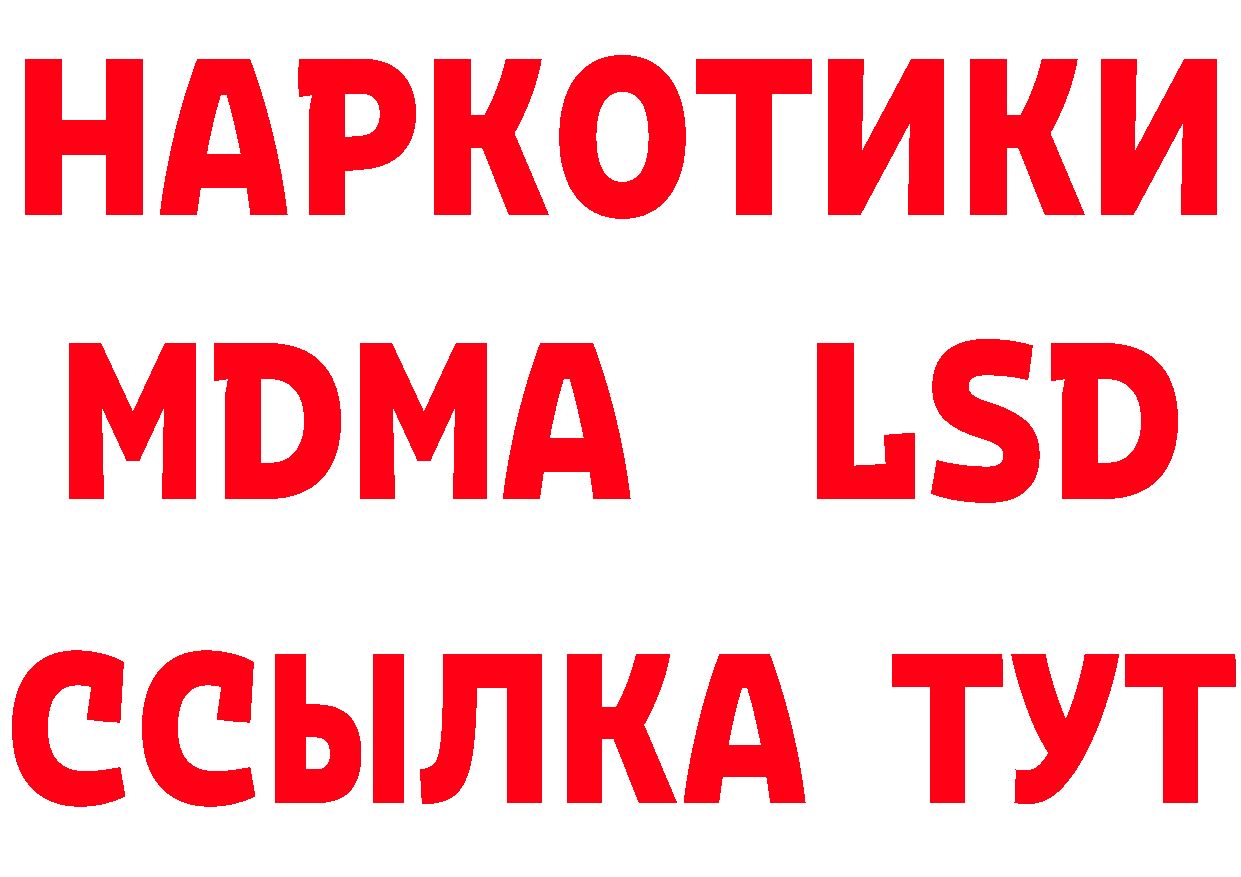 НАРКОТИКИ
MDMA LSD
ССЫЛКА ТУТ